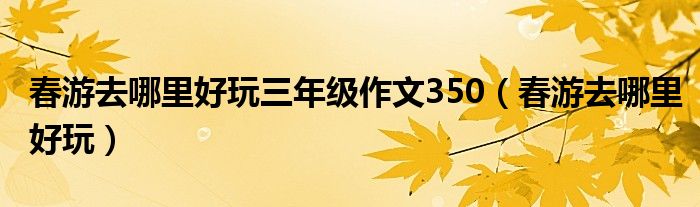 春游去哪里好玩三年级作文350（春游去哪里好玩）